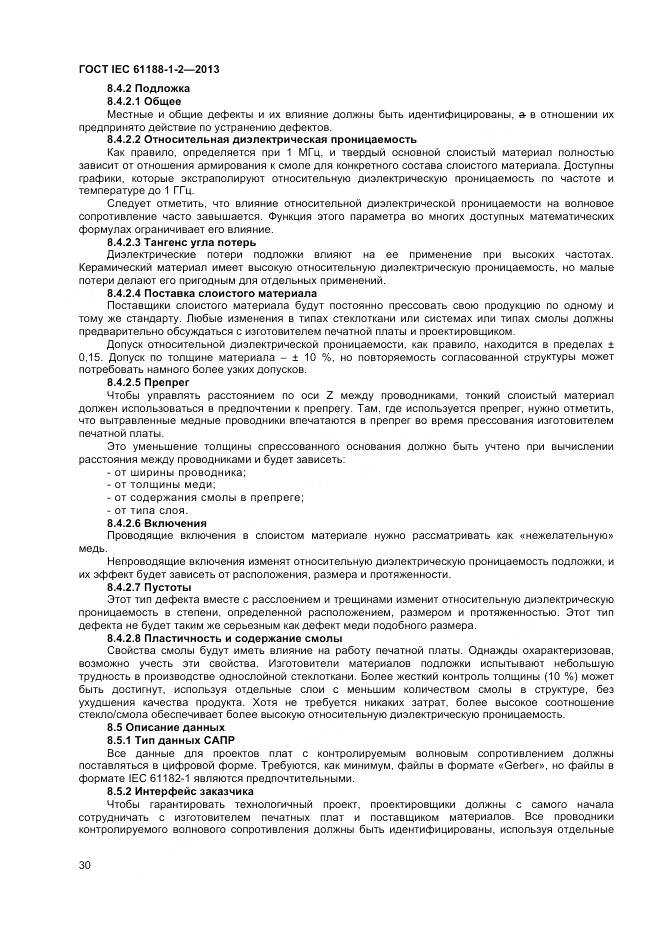 ГОСТ IEC 61188-1-2—2013

8.4.2 Подложка

8.4.2.1 Общее

Местные и общие дефекты и их влияние должны быть идентифицированы, а в отношении их предпринято действие по устранению дефектов.

8.4.2.2 Относительная диэлектрическая проницаемость

Как правило, определяется при 1 МГц, и твердый основной слоистый материал полностью зависит от отношения армирования к смоле для конкретного состава слоистого материала. Доступны графики, которые экстраполируют относительную диэлектрическую проницаемость по частоте и температуре до 1 ГГц.

Следует отметить, что влияние относительной диэлектрической проницаемости на волновое сопротивление часто завышается. Функция этого параметра во многих доступных математических формулах ограничивает его влияние.

8.4.2.3 Тангенс угла потерь

Диэлектрические потери подложки влияют на ее применение при высоких частотах. Керамический материал имеет высокую относительную диэлектрическую проницаемость, но малые потери делают его пригодным для отдельных применений.

8.4.2.4 Поставка слоистого материала

Поставщики слоистого материала будут постоянно прессовать свою продукцию по одному и тому же стандарту. Любые изменения в типах стеклоткани или системах или типах смолы должны предварительно обсуждаться с изготовителем печатной платы и проектировщиком.

Допуск относительной диэлектрической проницаемости, как правило, находится в пределах ± 0,15. Допуск по толщине материала – ± 10 %, но повторяемость согласованной структуры может потребовать намного более узких допусков.

8.4.2.5 Препрег

Чтобы управлять расстоянием по оси Z между проводниками, тонкий слоистый материал должен использоваться в предпочтении к препрегу. Там, где используется препрег, нужно отметить, что вытравленные медные проводники впечатаются в препрег во время прессования изготовителем печатной платы.

Это уменьшение толщины спрессованного основания должно быть учтено при вычислении расстояния между проводниками и будет зависеть:

- от ширины проводника;
- от толщины меди;
- от содержания смолы в препреге;
- от типа слоя.

8.4.2.6 Включения

Проводящие включения в слоистом материале нужно рассматривать как «нежелательную» медь.

Непроводящие включения изменят относительную диэлектрическую проницаемость подложки, и их эффект будет зависеть от расположения, размера и протяженности.

8.4.2.7 Пустоты

Этот тип дефекта вместе с расслоением и трещинами изменит относительную диэлектрическую проницаемость в степени, определенной расположением, размером и протяженностью. Этот тип дефекта не будет таким же серьезным как дефект меди подобного размера.

8.4.2.8 Пластичность и содержание смолы

Свойства смолы будут иметь влияние на работу печатной платы. Однажды охарактеризовав, возможно учесть эти свойства. Изготовители материалов подложки испытывают небольшую трудность в производстве однослойной стеклоткани. Более жесткий контроль толщины (10 %) может быть достигнут, используя отдельные слои с меньшим количеством смолы в структуре, без ухудшения качества продукта. Хотя не требуется никаких затрат, более высокое соотношение стекло/смола обеспечивает более высокую относительную диэлектрическую проницаемость.

8.5 Описание данных

8.5.1 Тип данных САПР

Все данные для проектов плат с контролируемым волновым сопротивлением должны поставляться в цифровой форме. Требуются, как минимум, файлы в формате «Gerber», но файлы в формате IEC 61182-1 являются предпочтительными.

8.5.2 Интерфейс заказчика

Чтобы гарантировать технологичный проект, проектировщики должны с самого начала сотрудничать с изготовителем печатных плат и поставщиком материалов. Все проводники контролируемого волнового сопротивления должны быть идентифицированы, используя отдельные

30